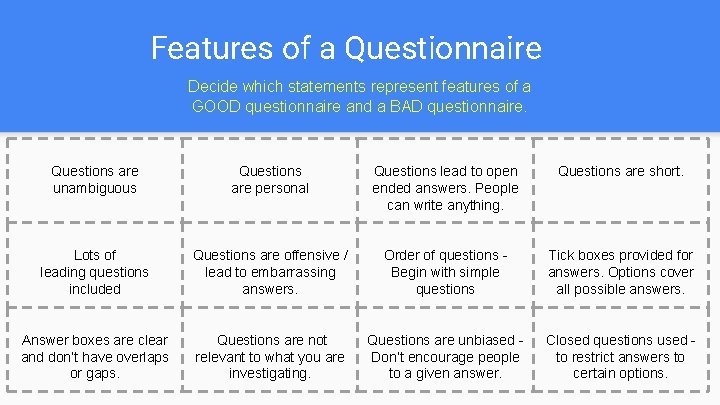 Features of a Questionnaire

Decide which statements represent features of a GOOD questionnaire and a BAD questionnaire.

| | | | |
|---|---|---|---|
| Questions are unambiguous | Questions are personal | Questions lead to open ended answers. People can write anything. | Questions are short. |
| Lots of leading questions included | Questions are offensive / lead to embarrassing answers. | Order of questions - Begin with simple questions | Tick boxes provided for answers. Options cover all possible answers. |
| Answer boxes are clear and don't have overlaps or gaps. | Questions are not relevant to what you are investigating. | Questions are unbiased - Don't encourage people to a given answer. | Closed questions used - to restrict answers to certain options. |